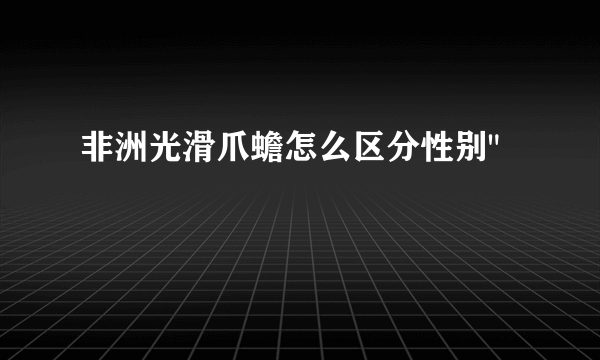 非洲光滑爪蟾怎么区分性别"